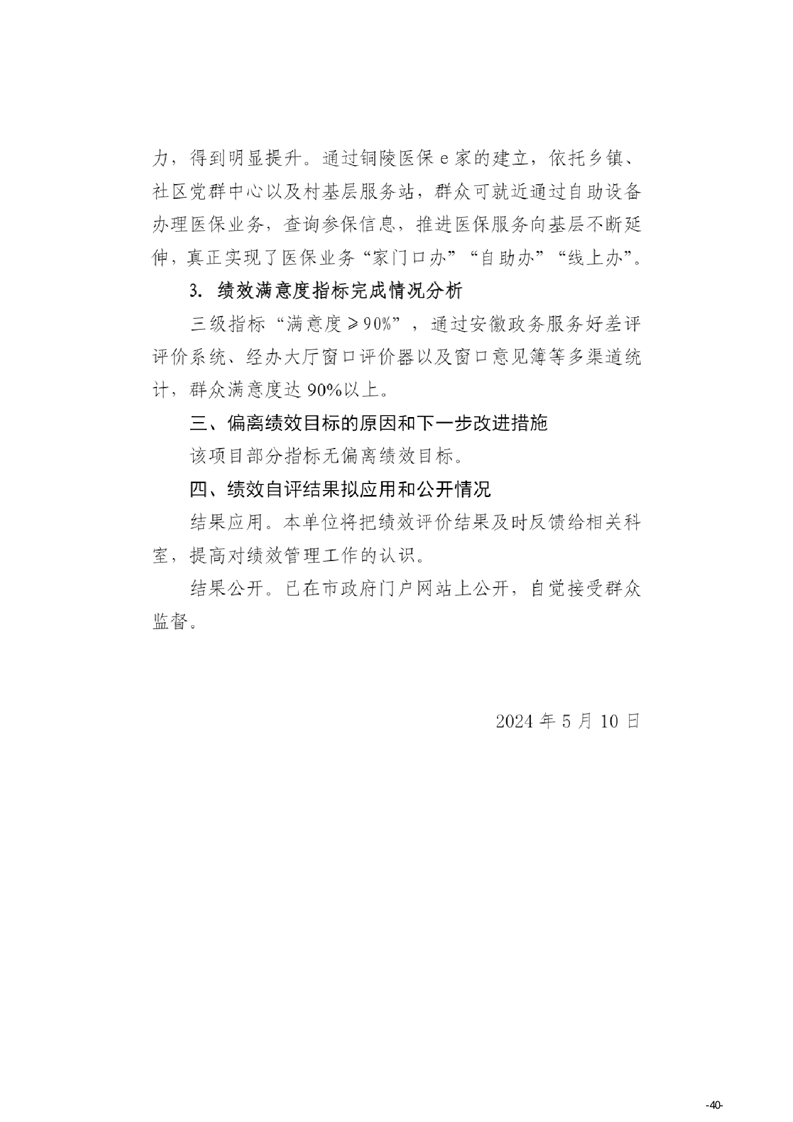 力，得到明显提升。通过铜陵医保 e 家的建立，依托乡镇、社区党群中心以及村基层服务站，群众可就近通过自助设备办理医保业务，查询参保信息，推进医保服务向基层不断延伸，真正实现了医保业务“家门口办”“自助办”“线上办”。

3. 绩效满意度指标完成情况分析

三级指标“满意度≥90%”，通过安徽政务服务好差评评价系统、经办大厅窗口评价器以及窗口意见簿等多渠道统计，群众满意度达 90%以上。

三、偏离绩效目标的原因和下一步改进措施

该项目部分指标无偏离绩效目标。

四、绩效自评结果拟应用和公开情况

结果应用。本单位将把绩效评价结果及时反馈给相关科室，提高对绩效管理工作的认识。

结果公开。已在市政府门户网站上公开，自觉接受群众监督。

2024 年 5 月 10 日

-40-